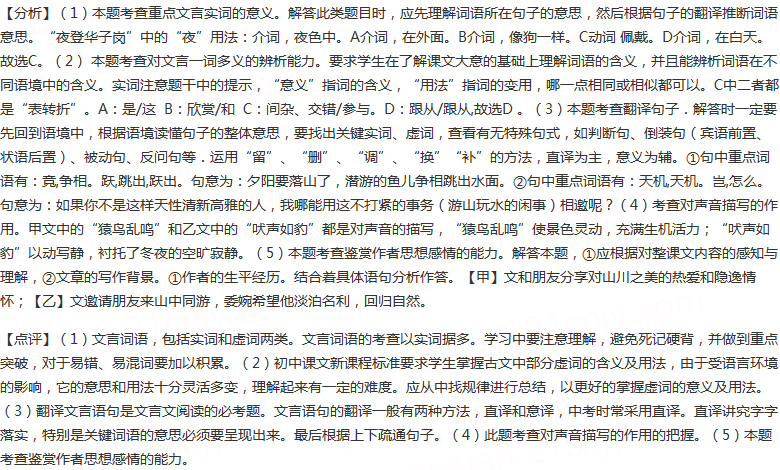 【分析】（1）本题考查重点文言实词的意义。解答此类题目时，应先理解词语所在句子的意思，然后根据句子的翻译推断词语意思。“夜登华子岗”中的“夜”用法：介词，夜色中。A介词，在外面。B介词，像狗一样。C动词 佩戴。D介词，在白天。故选C。（2）本题考查对文言一词多义的辨析能力。要求学生在了解课文大意的基础上理解词语的含义，并且能辨析词语在不同语境中的含义。实词注意题干中的提示，“意义”指词的含义，“用法”指词的变用，哪一点相同或相似都可以。C中二者都是“表转折”。A：是/这 B：欣赏/和 C：间杂、交错/参与。D：跟从/跟从,故选D．（3）本题考查翻译句子．解答时一定要先回到语境中，根据语境读懂句子的整体意思，要找出关键实词、虚词，查看有无特殊句式，如判断句、倒装句（宾语前置、状语后置）、被动句、反问句等．运用“留”、“删”、“调”、“换”“补”的方法，直译为主，意义为辅。①句中重点词语有：竟,争相。跃,跳出,跃出。句意为：夕阳要落山了，潜游的鱼儿争相跳出水面。②句中重点词语有：天机,天机。岂,怎么。句意为：如果你不是这样天性清新高雅的人，我哪能用这不打紧的事务（游山玩水的闲事）相邀呢？（4）考查对声音描写的作用。甲文中的“猿鸟乱鸣”和乙文中的“吠声如豹”都是对声音的描写，“猿鸟乱鸣”使景色灵动，充满生机活力；“吠声如豹”以动写静，衬托了冬夜的空旷寂静。（5）本题考查鉴赏作者思想感情的能力。解答本题，①应根据对整课文内容的感知与理解，②文章的写作背景。①作者的生平经历。结合着具体语句分析作答。【甲】文和朋友分享对山川之美的热爱和隐逸情怀；【乙】文邀请朋友来山中同游，委婉希望他淡泊名利，回归自然。

【点评】（1）文言词语，包括实词和虚词两类。文言词语的考查以实词据多。学习中要注意理解，避免死记硬背，并做到重点突破，对于易错、易混词要加以积累。（2）初中课文新课程标准要求学生掌握古文中部分虚词的含义及用法，由于受语言环境的影响，它的意思和用法十分灵活多变，理解起来有一定的难度。应从中找规律进行总结，以更好的掌握虚词的意义及用法。（3）翻译文言语句是文言文阅读的必考题。文言语句的翻译一般有两种方法，直译和意译，中考时常采用直译。直译讲究字字落实，特别是关键词语的意思必须要呈现出来。最后根据上下疏通句子。（4）此题考查对声音描写的作用的把握。（5）本题考查鉴赏作者思想感情的能力。